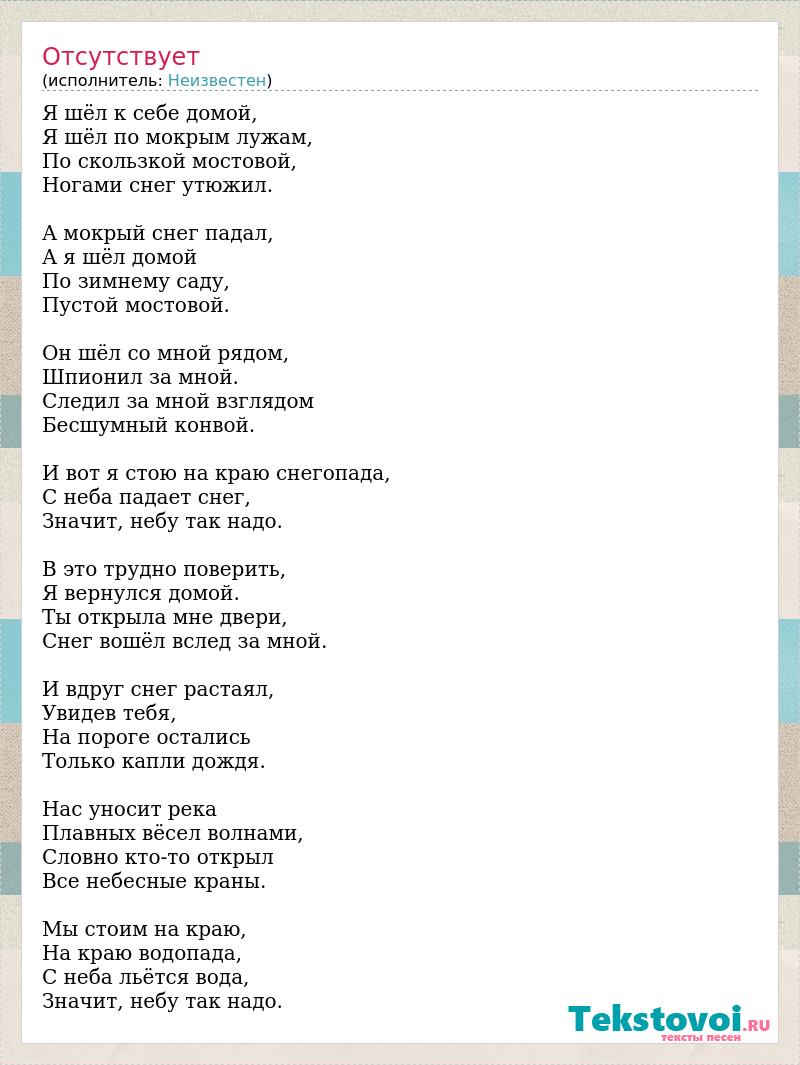 Отсутствует
(исполнитель: Неизвестен)

Я шёл к себе домой,
Я шёл по мокрым лужам,
По скользкой мостовой,
Ногами снег утюжил.

А мокрый снег падал,
А я шёл домой
По зимнему саду,
Пустой мостовой.

Он шёл со мной рядом,
Шпионил за мной.
Следил за мной взглядом
Бесшумный конвой.

И вот я стою на краю снегопада,
С неба падает снег,
Значит, небу так надо.

В это трудно поверить,
Я вернулся домой.
Ты открыла мне двери,
Снег вошёл вслед за мной.

И вдруг снег растаял,
Увидев тебя,
На пороге остались
Только капли дождя.

Нас уносит река
Плавных вёсел волнами,
Словно кто-то открыл
Все небесные краны.

Мы стоим на краю,
На краю водопада,
С неба льётся вода,
Значит, небу так надо.

Tekstovoi.RU
тексты песен